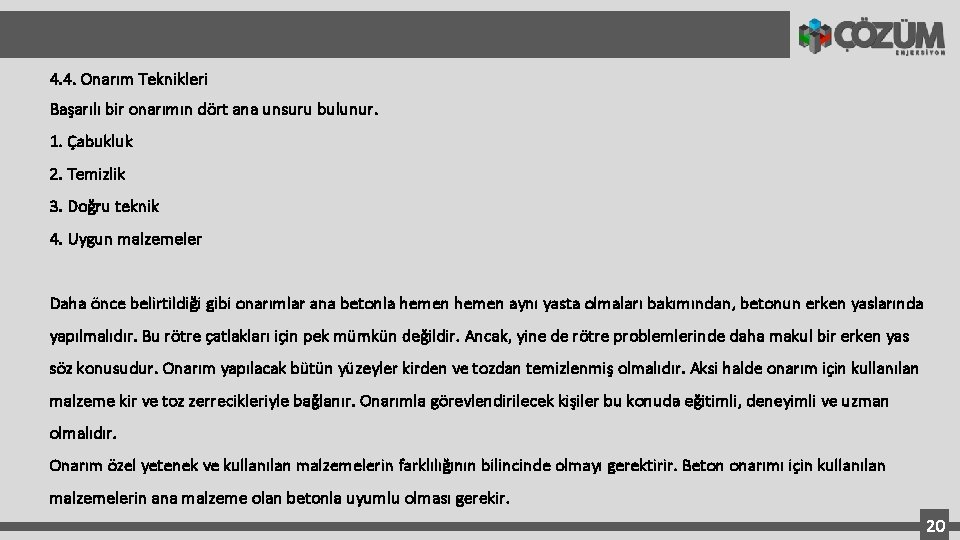 ÇÖZÜM
ENJEKSİYON

4.4. Onarım Teknikleri

Başarılı bir onarımın dört ana unsuru bulunur.

1. Çabukluk

2. Temizlik

3. Doğru teknik

4. Uygun malzemeler

Daha önce belirtildiği gibi onarımlar ana betonla hemen hemen aynı yasta olmaları bakımından, betonun erken yaslarında yapılmalıdır. Bu rötre çatlakları için pek mümkün değildir. Ancak, yine de rötre problemlerinde daha makul bir erken yas söz konusudur. Onarım yapılacak bütün yüzeyler kirden ve tozdan temizlenmiş olmalıdır. Aksi halde onarım için kullanılan malzeme kir ve toz zerrecikleriyle bağlanır. Onarımla görevlendirilecek kişiler bu konuda eğitimli, deneyimli ve uzman olmalıdır.
Onarım özel yetenek ve kullanılan malzemelerin farklılığının bilincinde olmayı gerektirir. Beton onarımı için kullanılan malzemelerin ana malzeme olan betonla uyumlu olması gerekir.

20